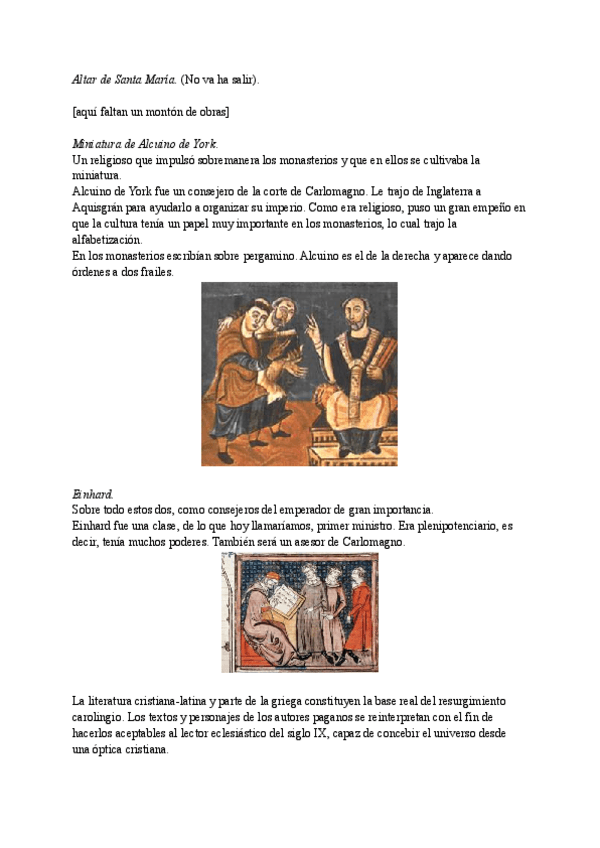 Altar de Santa María. (No va ha salir).

[aquí faltan un montón de obras]

Miniatura de Alcuino de York.
Un religioso que impulsó sobremanera los monasterios y que en ellos se cultivaba la miniatura.
Alcuino de York fue un consejero de la corte de Carlomagno. Le trajo de Inglaterra a Aquisgrán para ayudarlo a organizar su imperio. Como era religioso, puso un gran empeño en que la cultura tenía un papel muy importante en los monasterios, lo cual trajo la alfabetización.
En los monasterios escribían sobre pergamino. Alcuino es el de la derecha y aparece dando órdenes a dos frailes.

Einhard.
Sobre todo estos dos, como consejeros del emperador de gran importancia.
Einhard fue una clase, de lo que hoy llamaríamos, primer ministro. Era plenipotenciario, es decir, tenía muchos poderes. También será un asesor de Carlomagno.

La literatura cristiana-latina y parte de la griega constituyen la base real del resurgimiento carolingio. Los textos y personajes de los autores paganos se reinterpretan con el fin de hacerlos aceptables al lector eclesiástico del siglo IX, capaz de concebir el universo desde una óptica cristiana.